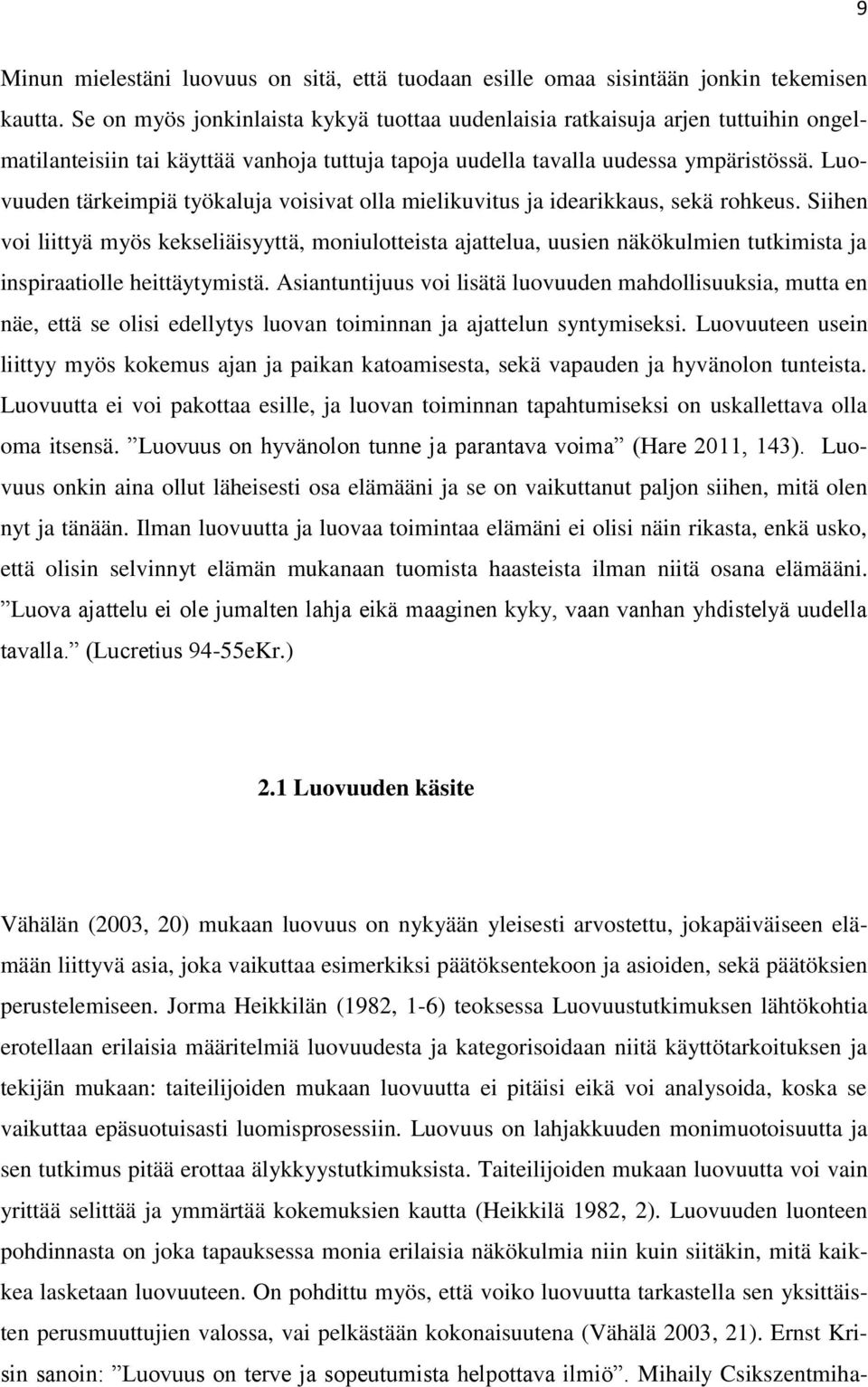 9

Minun mielestäni luovuus on sitä, että tuodaan esille omaa sisintään jonkin tekemisen kautta. Se on myös jonkinlaista kykyä tuottaa uudenlaisia ratkaisuja arjen tuttuihin ongelmatilanteisiin tai käyttää vanhoja tuttuja tapoja uudella tavalla uudessa ympäristössä. Luovuuden tärkeimpiä työkaluja voisivat olla mielikuvitus ja idearikkaus, sekä rohkeus. Siihen voi liittyä myös kekseliäisyyttä, moniulotteista ajattelua, uusien näkökulmien tutkimista ja inspiraatiolle heittäytymistä. Asiantuntijuus voi lisätä luovuuden mahdollisuuksia, mutta en näe, että se olisi edellytys luovan toiminnan ja ajattelun syntymiseksi. Luovuuteen usein liittyy myös kokemus ajan ja paikan katoamisesta, sekä vapauden ja hyvänolon tunteista. Luovuutta ei voi pakottaa esille, ja luovan toiminnan tapahtumiseksi on uskallettava olla oma itsensä. ”Luovuus on hyvänolon tunne ja parantava voima” (Hare 2011, 143). Luovuus onkin aina ollut läheisesti osa elämääni ja se on vaikuttanut paljon siihen, mitä olen nyt ja tänään. Ilman luovuutta ja luovaa toimintaa elämäni ei olisi näin rikasta, enkä usko, että olisin selvinnyt elämän mukanaan tuomista haasteista ilman niitä osana elämääni. ”Luova ajattelu ei ole jumalten lahja eikä maaginen kyky, vaan vanhan yhdistelyä uudella tavalla.” (Lucretius 94-55eKr.)

2.1 Luovuuden käsite

Vähälän (2003, 20) mukaan luovuus on nykyään yleisesti arvostettu, jokapäiväiseen elämään liittyvä asia, joka vaikuttaa esimerkiksi päätöksentekoon ja asioiden, sekä päätöksien perustelemiseen. Jorma Heikkilän (1982, 1-6) teoksessa Luovuustutkimuksen lähtökohtia erotellaan erilaisia määritelmiä luovuudesta ja kategorisoidaan niitä käyttötarkoituksen ja tekijän mukaan: taiteilijoiden mukaan luovuutta ei pitäisi eikä voi analysoida, koska se vaikuttaa epäsuotuisasti luomisprosessiin. Luovuus on lahjakkuuden monimuotoisuutta ja sen tutkimus pitää erottaa älykkyystutkimuksista. Taiteilijoiden mukaan luovuutta voi vain yrittää selittää ja ymmärtää kokemuksien kautta (Heikkilä 1982, 2). Luovuuden luonteen pohdinnasta on joka tapauksessa monia erilaisia näkökulmia niin kuin siitäkin, mitä kaikkea lasketaan luovuuteen. On pohdittu myös, että voiko luovuutta tarkastella sen yksittäisten perusmuuttujien valossa, vai pelkästään kokonaisuutena (Vähälä 2003, 21). Ernst Krisin sanoin: ”Luovuus on terve ja sopeutumista helpottava ilmiö”. Mihaily Csikszentmiha-